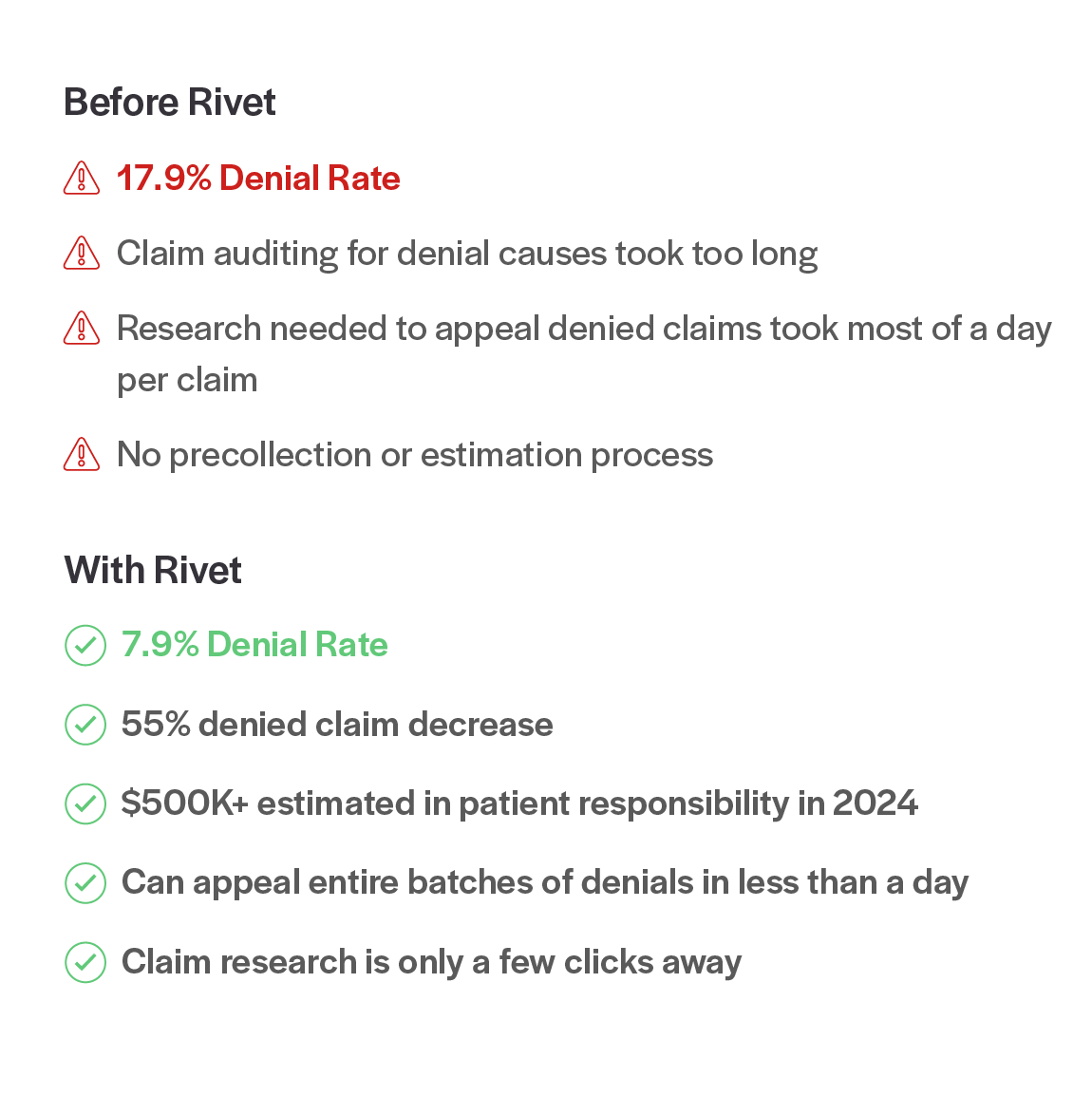 Before Rivet

17.9% Denial Rate

Claim auditing for denial causes took too long

Research needed to appeal denied claims took most of a day per claim

No precollection or estimation process

With Rivet

7.9% Denial Rate

55% denied claim decrease

\$500K+ estimated in patient responsibility in 2024

Can appeal entire batches of denials in less than a day

Claim research is only a few clicks away